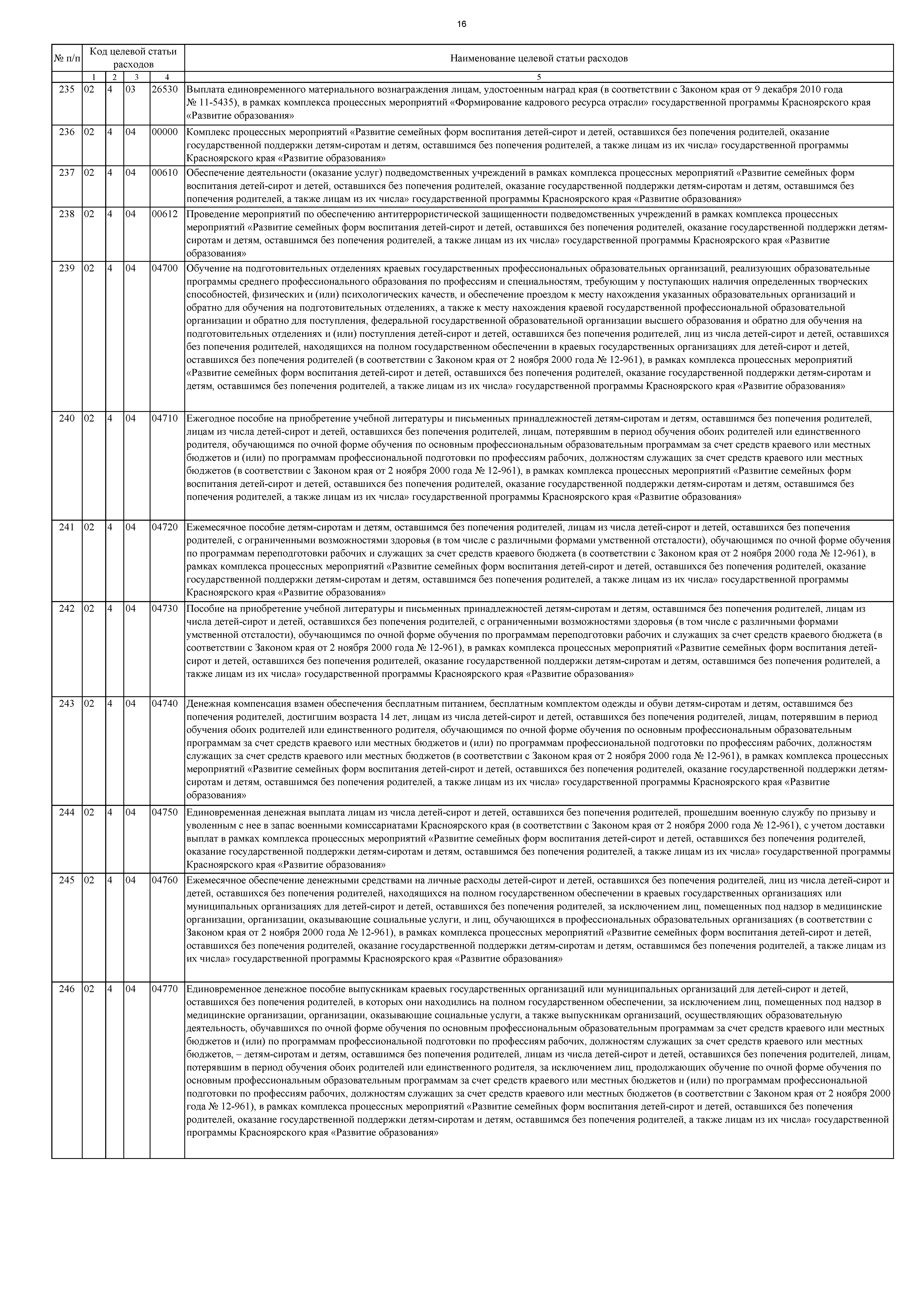 16

| № п/п | Код целевой статьи расходов | | | | Наименование целевой статьи расходов |
|---|---|---|---|---|---|
| | 1 | 2 | 3 | 4 | 5 |
| 235 | 02 | 4 | 03 | 26530 | Выплата единовременного материального вознаграждения лицам, удостоенным наград края (в соответствии с Законом края от 9 декабря 2010 года № 11-5435), в рамках комплекса процессных мероприятий «Формирование кадрового ресурса отрасли» государственной программы Красноярского края «Развитие образования» |
| 236 | 02 | 4 | 04 | 00000 | Комплекс процессных мероприятий «Развитие семейных форм воспитания детей-сирот и детей, оставшихся без попечения родителей, оказание государственной поддержки детям-сиротам и детям, оставшимся без попечения родителей, а также лицам из их числа» государственной программы Красноярского края «Развитие образования» |
| 237 | 02 | 4 | 04 | 00610 | Обеспечение деятельности (оказание услуг) подведомственных учреждений в рамках комплекса процессных мероприятий «Развитие семейных форм воспитания детей-сирот и детей, оставшихся без попечения родителей, оказание государственной поддержки детям-сиротам и детям, оставшимся без попечения родителей, а также лицам из их числа» государственной программы Красноярского края «Развитие образования» |
| 238 | 02 | 4 | 04 | 00612 | Проведение мероприятий по обеспечению антитеррористической защищенности подведомственных учреждений в рамках комплекса процессных мероприятий «Развитие семейных форм воспитания детей-сирот и детей, оставшихся без попечения родителей, оказание государственной поддержки детям-сиротам и детям, оставшимся без попечения родителей, а также лицам из их числа» государственной программы Красноярского края «Развитие образования» |
| 239 | 02 | 4 | 04 | 04700 | Обучение на подготовительных отделениях краевых государственных профессиональных образовательных организаций, реализующих образовательные программы среднего профессионального образования по профессиям и специальностям, требующим у поступающих наличия определенных творческих способностей, физических и (или) психологических качеств, и обеспечение проездом к месту нахождения указанных образовательных организаций и обратно для обучения на подготовительных отделениях, а также к месту нахождения краевой государственной профессиональной образовательной организации и обратно для поступления, федеральной государственной образовательной организации высшего образования и обратно для обучения на подготовительных отделениях и (или) поступления детей-сирот и детей, оставшихся без попечения родителей, лиц из числа детей-сирот и детей, оставшихся без попечения родителей, находящихся на полном государственном обеспечении в краевых государственных организациях для детей-сирот и детей, оставшихся без попечения родителей (в соответствии с Законом края от 2 ноября 2000 года № 12-961), в рамках комплекса процессных мероприятий «Развитие семейных форм воспитания детей-сирот и детей, оставшихся без попечения родителей, оказание государственной поддержки детям-сиротам и детям, оставшимся без попечения родителей, а также лицам из их числа» государственной программы Красноярского края «Развитие образования» |
| 240 | 02 | 4 | 04 | 04710 | Ежегодное пособие на приобретение учебной литературы и письменных принадлежностей детям-сиротам и детям, оставшимся без попечения родителей, лицам из числа детей-сирот и детей, оставшихся без попечения родителей, лицам, потерявшим в период обучения обоих родителей или единственного родителя, обучающимся по очной форме обучения по основным профессиональным образовательным программам за счет средств краевого или местных бюджетов и (или) по программам профессиональной подготовки по профессиям рабочих, должностям служащих за счет средств краевого или местных бюджетов (в соответствии с Законом края от 2 ноября 2000 года № 12-961), в рамках комплекса процессных мероприятий «Развитие семейных форм воспитания детей-сирот и детей, оставшихся без попечения родителей, оказание государственной поддержки детям-сиротам и детям, оставшимся без попечения родителей, а также лицам из их числа» государственной программы Красноярского края «Развитие образования» |
| 241 | 02 | 4 | 04 | 04720 | Ежемесячное пособие детям-сиротам и детям, оставшимся без попечения родителей, лицам из числа детей-сирот и детей, оставшихся без попечения родителей, с ограниченными возможностями здоровья (в том числе с различными формами умственной отсталости), обучающимся по очной форме обучения по программам переподготовки рабочих и служащих за счет средств краевого бюджета (в соответствии с Законом края от 2 ноября 2000 года № 12-961), в рамках комплекса процессных мероприятий «Развитие семейных форм воспитания детей-сирот и детей, оставшихся без попечения родителей, оказание государственной поддержки детям-сиротам и детям, оставшимся без попечения родителей, а также лицам из их числа» государственной программы Красноярского края «Развитие образования» |
| 242 | 02 | 4 | 04 | 04730 | Пособие на приобретение учебной литературы и письменных принадлежностей детям-сиротам и детям, оставшимся без попечения родителей, лицам из числа детей-сирот и детей, оставшихся без попечения родителей, с ограниченными возможностями здоровья (в том числе с различными формами умственной отсталости), обучающимся по очной форме обучения по программам переподготовки рабочих и служащих за счет средств краевого бюджета (в соответствии с Законом края от 2 ноября 2000 года № 12-961), в рамках комплекса процессных мероприятий «Развитие семейных форм воспитания детей-сирот и детей, оставшихся без попечения родителей, оказание государственной поддержки детям-сиротам и детям, оставшимся без попечения родителей, а также лицам из их числа» государственной программы Красноярского края «Развитие образования» |
| 243 | 02 | 4 | 04 | 04740 | Денежная компенсация взамен обеспечения бесплатным питанием, бесплатным комплектом одежды и обуви детям-сиротам и детям, оставшимся без попечения родителей, достигшим возраста 14 лет, лицам из числа детей-сирот и детей, оставшихся без попечения родителей, лицам, потерявшим в период обучения обоих родителей или единственного родителя, обучающимся по очной форме обучения по основным профессиональным образовательным программам за счет средств краевого или местных бюджетов и (или) по программам профессиональной подготовки по профессиям рабочих, должностям служащих за счет средств краевого или местных бюджетов (в соответствии с Законом края от 2 ноября 2000 года № 12-961), в рамках комплекса процессных мероприятий «Развитие семейных форм воспитания детей-сирот и детей, оставшихся без попечения родителей, оказание государственной поддержки детям-сиротам и детям, оставшимся без попечения родителей, а также лицам из их числа» государственной программы Красноярского края «Развитие образования» |
| 244 | 02 | 4 | 04 | 04750 | Единовременная денежная выплата лицам из числа детей-сирот и детей, оставшихся без попечения родителей, прошедшим военную службу по призыву и уволенным с нее в запас военными комиссариатами Красноярского края (в соответствии с Законом края от 2 ноября 2000 года № 12-961), с учетом доставки выплат в рамках комплекса процессных мероприятий «Развитие семейных форм воспитания детей-сирот и детей, оставшихся без попечения родителей, оказание государственной поддержки детям-сиротам и детям, оставшимся без попечения родителей, а также лицам из их числа» государственной программы Красноярского края «Развитие образования» |
| 245 | 02 | 4 | 04 | 04760 | Ежемесячное обеспечение денежными средствами на личные расходы детей-сирот и детей, оставшихся без попечения родителей, лиц из числа детей-сирот и детей, оставшихся без попечения родителей, находящихся на полном государственном обеспечении в краевых государственных организациях или муниципальных организациях для детей-сирот и детей, оставшихся без попечения родителей, за исключением лиц, помещенных под надзор в медицинские организации, организации, оказывающие социальные услуги, и лиц, обучающихся в профессиональных образовательных организациях (в соответствии с Законом края от 2 ноября 2000 года № 12-961), в рамках комплекса процессных мероприятий «Развитие семейных форм воспитания детей-сирот и детей, оставшихся без попечения родителей, оказание государственной поддержки детям-сиротам и детям, оставшимся без попечения родителей, а также лицам из их числа» государственной программы Красноярского края «Развитие образования» |
| 246 | 02 | 4 | 04 | 04770 | Единовременное денежное пособие выпускникам краевых государственных организаций или муниципальных организаций для детей-сирот и детей, оставшихся без попечения родителей, в которых они находились на полном государственном обеспечении, за исключением лиц, помещенных под надзор в медицинские организации, организации, оказывающие социальные услуги, а также выпускникам организаций, осуществляющих образовательную деятельность, обучавшихся по очной форме обучения по основным профессиональным образовательным программам за счет средств краевого или местных бюджетов и (или) по программам профессиональной подготовки по профессиям рабочих, должностям служащих за счет средств краевого или местных бюджетов, – детям-сиротам и детям, оставшимся без попечения родителей, лицам из числа детей-сирот и детей, оставшихся без попечения родителей, лицам, потерявшим в период обучения обоих родителей или единственного родителя, за исключением лиц, продолжающих обучение по очной форме обучения по основным профессиональным образовательным программам за счет средств краевого или местных бюджетов и (или) по программам профессиональной подготовки по профессиям рабочих, должностям служащих за счет средств краевого или местных бюджетов (в соответствии с Законом края от 2 ноября 2000 года № 12-961), в рамках комплекса процессных мероприятий «Развитие семейных форм воспитания детей-сирот и детей, оставшихся без попечения родителей, оказание государственной поддержки детям-сиротам и детям, оставшимся без попечения родителей, а также лицам из их числа» государственной программы Красноярского края «Развитие образования» |